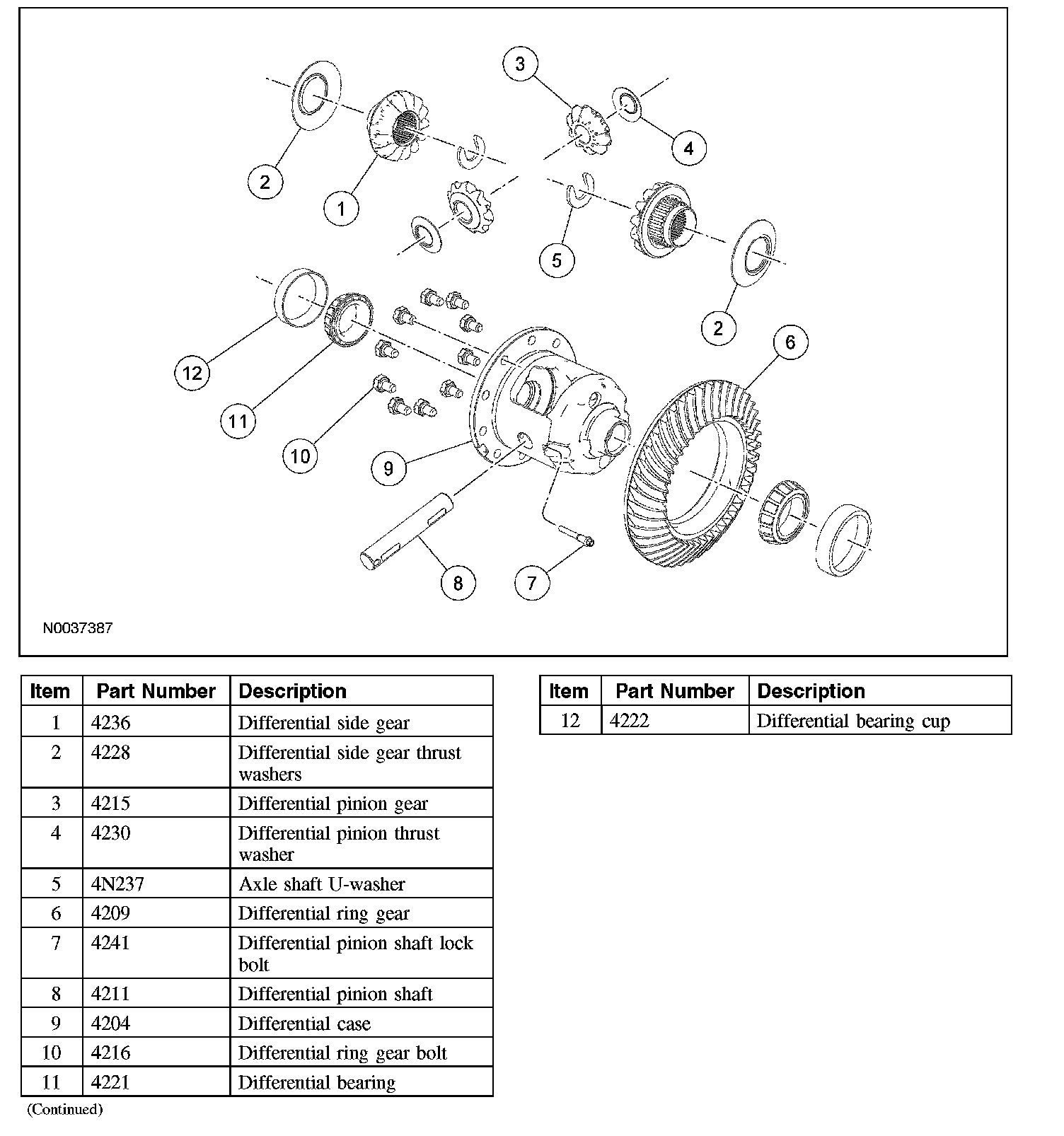 3
4
2
1
5
2
6
12
11
10
9
8
7
N0037387

| Item | Part Number | Description |
|---|---|---|
| 1 | 4236 | Differential side gear |
| 2 | 4228 | Differential side gear thrust washers |
| 3 | 4215 | Differential pinion gear |
| 4 | 4230 | Differential pinion thrust washer |
| 5 | 4N237 | Axle shaft U-washer |
| 6 | 4209 | Differential ring gear |
| 7 | 4241 | Differential pinion shaft lock bolt |
| 8 | 4211 | Differential pinion shaft |
| 9 | 4204 | Differential case |
| 10 | 4216 | Differential ring gear bolt |
| 11 | 4221 | Differential bearing |

(Continued)

| Item | Part Number | Description |
|---|---|---|
| 12 | 4222 | Differential bearing cup |